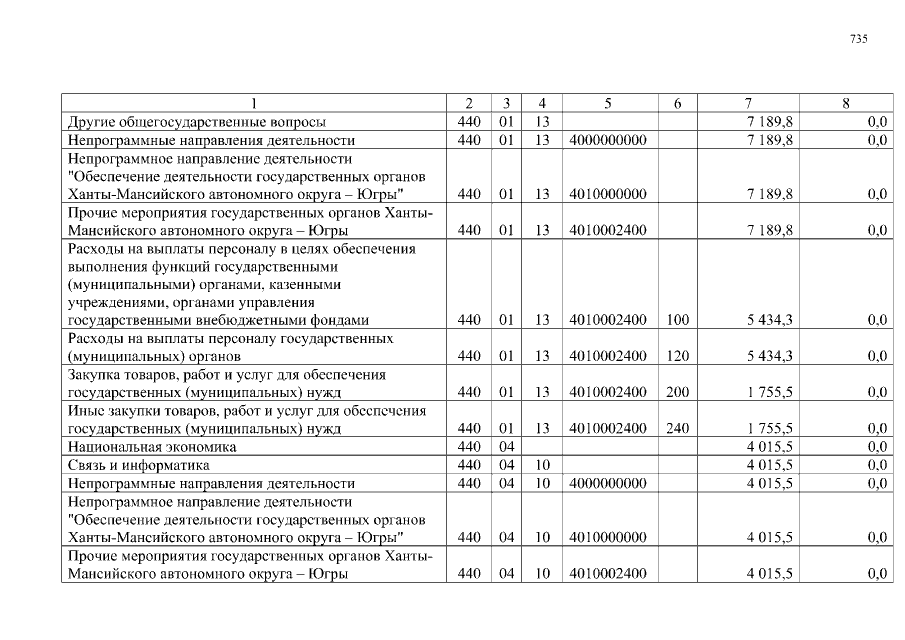 735

| 1 | 2 | 3 | 4 | 5 | 6 | 7 | 8 |
|---|---|---|---|---|---|---|---|
| Другие общегосударственные вопросы | 440 | 01 | 13 |  |  | 7 189,8 | 0,0 |
| Непрограммные направления деятельности | 440 | 01 | 13 | 4000000000 |  | 7 189,8 | 0,0 |
| Непрограммное направление деятельности "Обеспечение деятельности государственных органов Ханты-Мансийского автономного округа – Югры" | 440 | 01 | 13 | 4010000000 |  | 7 189,8 | 0,0 |
| Прочие мероприятия государственных органов Ханты-Мансийского автономного округа – Югры | 440 | 01 | 13 | 4010002400 |  | 7 189,8 | 0,0 |
| Расходы на выплаты персоналу в целях обеспечения выполнения функций государственными (муниципальными) органами, казенными учреждениями, органами управления государственными внебюджетными фондами | 440 | 01 | 13 | 4010002400 | 100 | 5 434,3 | 0,0 |
| Расходы на выплаты персоналу государственных (муниципальных) органов | 440 | 01 | 13 | 4010002400 | 120 | 5 434,3 | 0,0 |
| Закупка товаров, работ и услуг для обеспечения государственных (муниципальных) нужд | 440 | 01 | 13 | 4010002400 | 200 | 1 755,5 | 0,0 |
| Иные закупки товаров, работ и услуг для обеспечения государственных (муниципальных) нужд | 440 | 01 | 13 | 4010002400 | 240 | 1 755,5 | 0,0 |
| Национальная экономика | 440 | 04 |  |  |  | 4 015,5 | 0,0 |
| Связь и информатика | 440 | 04 | 10 |  |  | 4 015,5 | 0,0 |
| Непрограммные направления деятельности | 440 | 04 | 10 | 4000000000 |  | 4 015,5 | 0,0 |
| Непрограммное направление деятельности "Обеспечение деятельности государственных органов Ханты-Мансийского автономного округа – Югры" | 440 | 04 | 10 | 4010000000 |  | 4 015,5 | 0,0 |
| Прочие мероприятия государственных органов Ханты-Мансийского автономного округа – Югры | 440 | 04 | 10 | 4010002400 |  | 4 015,5 | 0,0 |